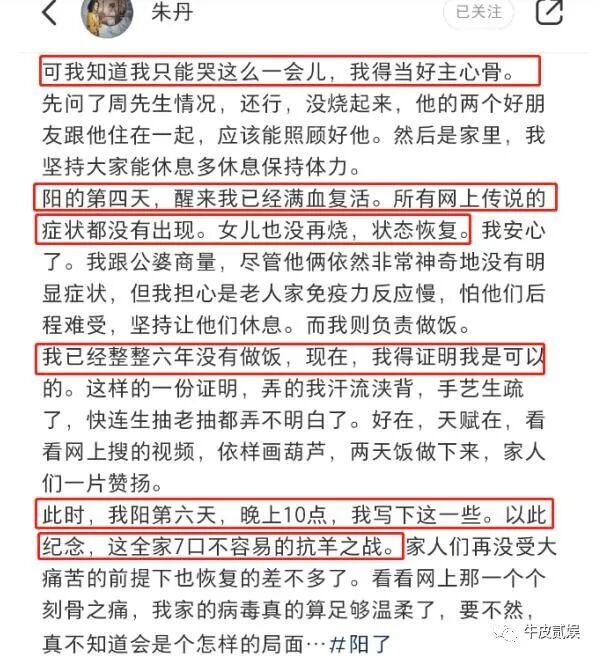 朱丹

已关注

可我知道我只能哭这么一会儿，我得当好主心骨。先问了周先生情况，还行，没烧起来，他的两个好朋友跟他住在一起，应该能照顾好他。然后是家里，我坚持大家能休息多休息保持体力。

阳的第四天，醒来我已经满血复活。所有网上传说的症状都没有出现。女儿也没再烧，状态恢复。我安心了。我跟公婆商量，尽管他俩依然非常神奇地没有明显症状，但我担心是老人家免疫力反应慢，怕他们后程难受，坚持让他们休息。而我则负责做饭。

我已经整整六年没有做饭，现在，我得证明我是可以的。这样的一份证明，弄的我汗流浃背，手艺生疏了，快连生抽老抽都弄不明白了。好在，天赋在，看看网上搜的视频，依样画葫芦，两天饭做下来，家人们一片赞扬。

此时，我阳第六天，晚上10点，我写下这一些。以此纪念，这全家7口不容易的抗羊之战。家人们再没受大痛苦的前提下也恢复的差不多了。看看网上那一个个刻骨之痛，我家的病毒真的算足够温柔了，要不然，真不知道会是个怎样的局面…#阳了

牛皮贰娱